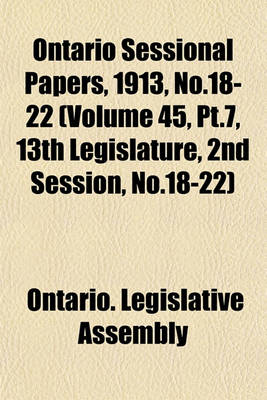 Ontario Sessional Papers, 1913, No.18-22 (Volume 45, Pt.7, 13th Legislature, 2nd Session, No.18-22)

Ontario. Legislative Assembly